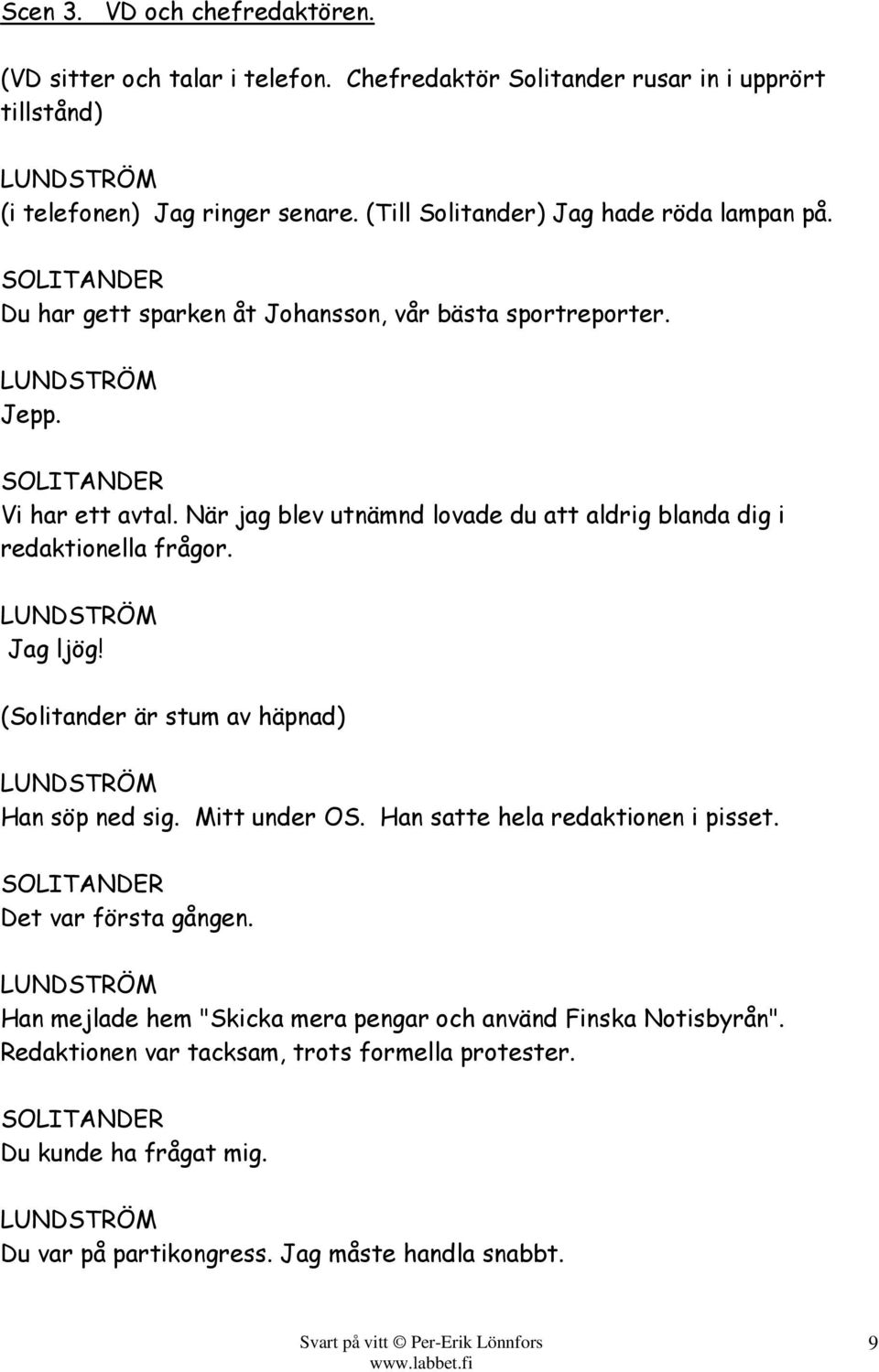 Scen 3. VD och chefredaktören.

(VD sitter och talar i telefon. Chefredaktör Solitander rusar in i upprört tillstånd)

LUNDSTRÖM
(i telefonen) Jag ringer senare. (Till Solitander) Jag hade röda lampan på.

SOLITANDER
Du har gett sparken åt Johansson, vår bästa sportreporter.

LUNDSTRÖM
Jepp.

SOLITANDER
Vi har ett avtal. När jag blev utnämnd lovade du att aldrig blanda dig i redaktionella frågor.

LUNDSTRÖM
Jag ljög!

(Solitander är stum av häpnad)

LUNDSTRÖM
Han söp ned sig. Mitt under OS. Han satte hela redaktionen i pisset.

SOLITANDER
Det var första gången.

LUNDSTRÖM
Han mejlade hem "Skicka mera pengar och använd Finska Notisbyrån". Redaktionen var tacksam, trots formella protester.

SOLITANDER
Du kunde ha frågat mig.

LUNDSTRÖM
Du var på partikongress. Jag måste handla snabbt.

Svart på vitt © Per-Erik Lönnfors
www.labbet.fi
9